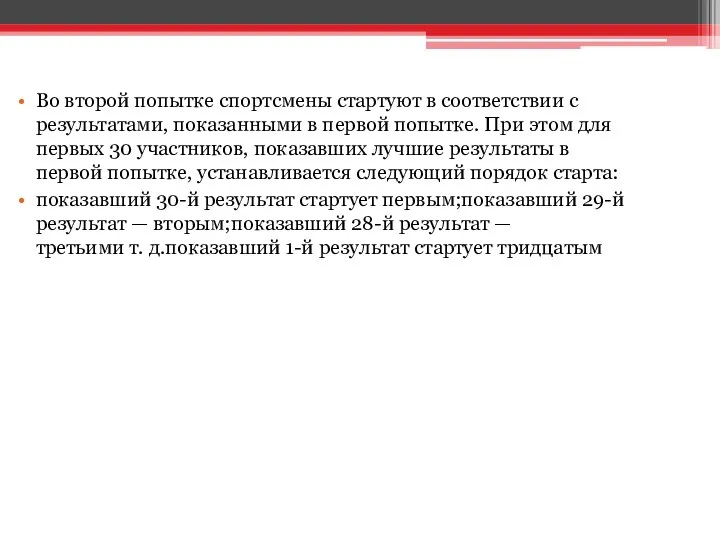 • Во второй попытке спортсмены стартуют в соответствии с результатами, показанными в первой попытке. При этом для первых 30 участников, показавших лучшие результаты в первой попытке, устанавливается следующий порядок старта:

• показавший 30-й результат стартует первым;показавший 29-й результат — вторым;показавший 28-й результат — третьими т. д.показавший 1-й результат стартует тридцатым